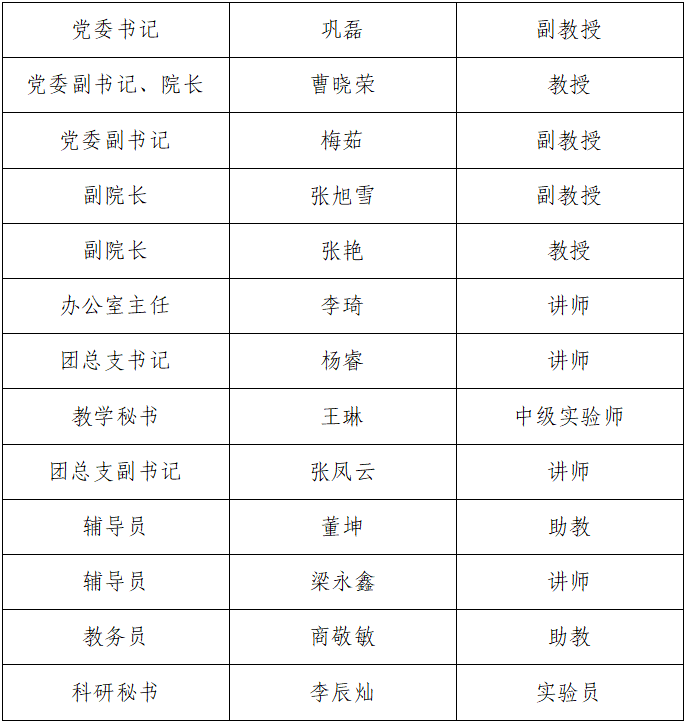 | 党委书记 | 巩磊 | 副教授 |
|---|---|---|
| 党委副书记、院长 | 曹晓荣 | 教授 |
| 党委副书记 | 梅茹 | 副教授 |
| 副院长 | 张旭雪 | 副教授 |
| 副院长 | 张艳 | 教授 |
| 办公室主任 | 李琦 | 讲师 |
| 团总支书记 | 杨睿 | 讲师 |
| 教学秘书 | 王琳 | 中级实验师 |
| 团总支副书记 | 张凤云 | 讲师 |
| 辅导员 | 董坤 | 助教 |
| 辅导员 | 梁永鑫 | 讲师 |
| 教务员 | 商敬敏 | 助教 |
| 科研秘书 | 李辰灿 | 实验员 |